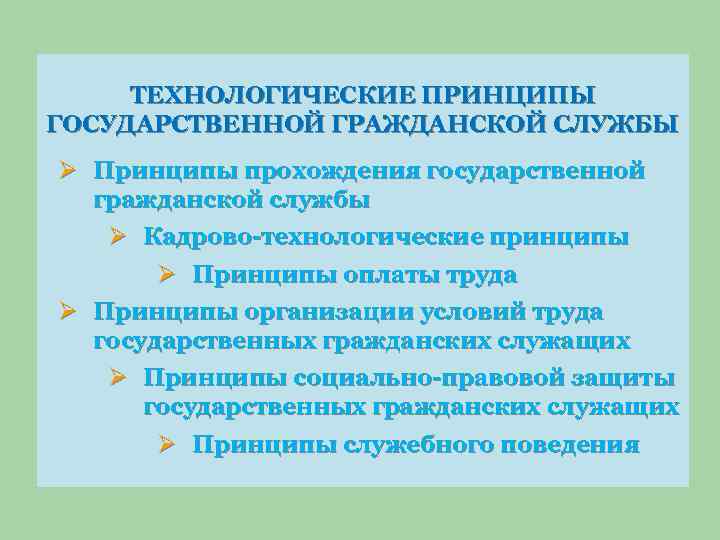 ТЕХНОЛОГИЧЕСКИЕ ПРИНЦИПЫ ГОСУДАРСТВЕННОЙ ГРАЖДАНСКОЙ СЛУЖБЫ

➢ Принципы прохождения государственной гражданской службы

➢ Кадрово-технологические принципы

➢ Принципы оплаты труда

➢ Принципы организации условий труда государственных гражданских служащих

➢ Принципы социально-правовой защиты государственных гражданских служащих

➢ Принципы служебного поведения